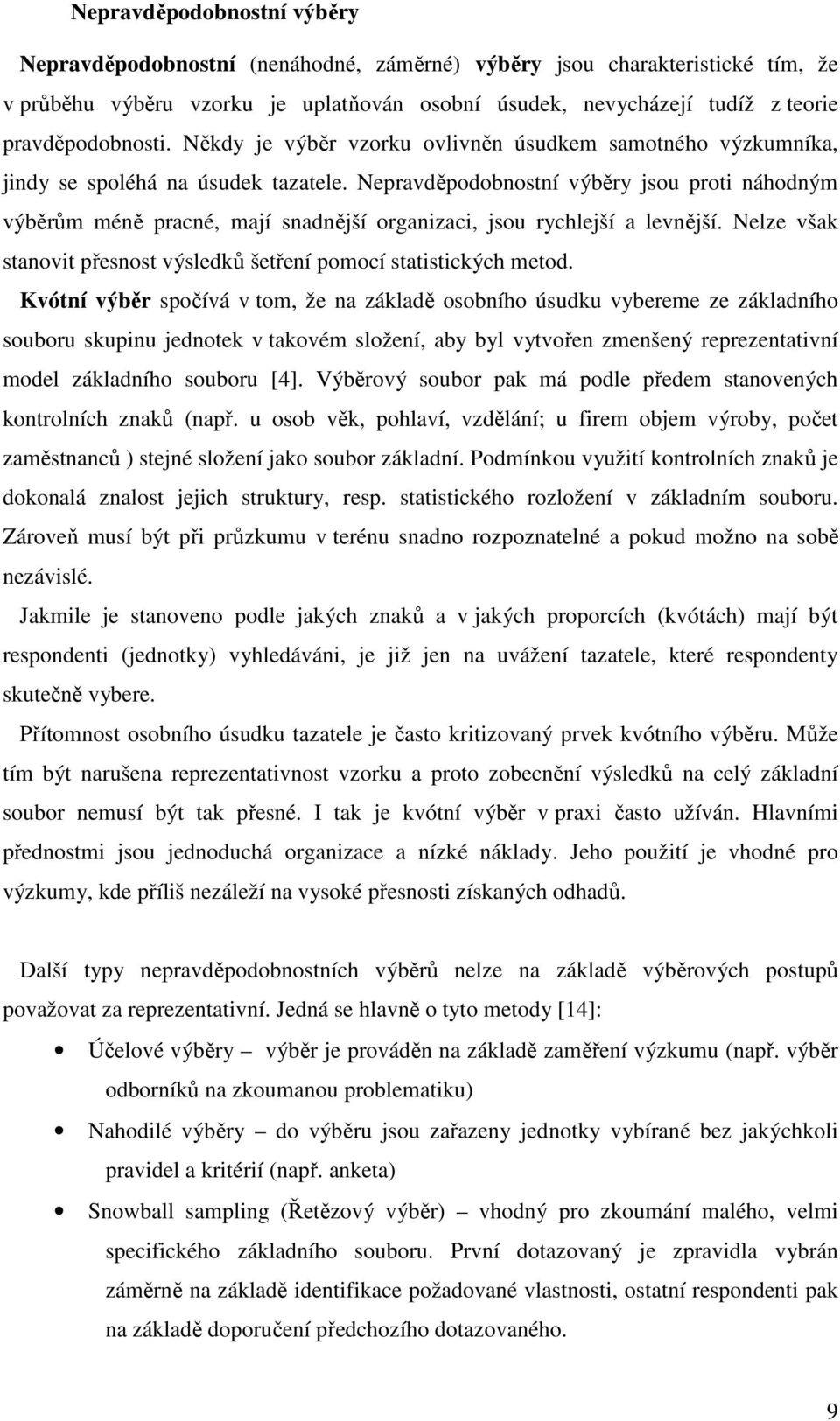 Nepravděpodobnostní výběry

Nepravděpodobnostní (nenáhodné, záměrné) výběry jsou charakteristické tím, že v průběhu výběru vzorku je uplatňován osobní úsudek, nevycházejí tudíž z teorie pravděpodobnosti. Někdy je výběr vzorku ovlivněn úsudkem samotného výzkumníka, jindy se spoléhá na úsudek tazatele. Nepravděpodobnostní výběry jsou proti náhodným výběrům méně pracné, mají snadnější organizaci, jsou rychlejší a levnější. Nelze však stanovit přesnost výsledků šetření pomocí statistických metod.

Kvótní výběr spočívá v tom, že na základě osobního úsudku vybereme ze základního souboru skupinu jednotek v takovém složení, aby byl vytvořen zmenšený reprezentativní model základního souboru [4]. Výběrový soubor pak má podle předem stanovených kontrolních znaků (např. u osob věk, pohlaví, vzdělání; u firem objem výroby, počet zaměstnanců ) stejné složení jako soubor základní. Podmínkou využití kontrolních znaků je dokonalá znalost jejich struktury, resp. statistického rozložení v základním souboru. Zároveň musí být při průzkumu v terénu snadno rozpoznatelné a pokud možno na sobě nezávislé.

Jakmile je stanoveno podle jakých znaků a v jakých proporcích (kvótách) mají být respondenti (jednotky) vyhledáváni, je již jen na uvážení tazatele, které respondenty skutečně vybere.

Přítomnost osobního úsudku tazatele je často kritizovaný prvek kvótního výběru. Může tím být narušena reprezentativnost vzorku a proto zobecnění výsledků na celý základní soubor nemusí být tak přesné. I tak je kvótní výběr v praxi často užíván. Hlavními přednostmi jsou jednoduchá organizace a nízké náklady. Jeho použití je vhodné pro výzkumy, kde příliš nezáleží na vysoké přesnosti získaných odhadů.

Další typy nepravděpodobnostních výběrů nelze na základě výběrových postupů považovat za reprezentativní. Jedná se hlavně o tyto metody [14]:

• Účelové výběry – výběr je prováděn na základě zaměření výzkumu (např. výběr odborníků na zkoumanou problematiku)

• Nahodilé výběry – do výběru jsou zařazeny jednotky vybírané bez jakýchkoli pravidel a kritérií (např. anketa)

• Snowball sampling (Řetězový výběr) – vhodný pro zkoumání malého, velmi specifického základního souboru. První dotazovaný je zpravidla vybrán záměrně na základě identifikace požadované vlastnosti, ostatní respondenti pak na základě doporučení předchozího dotazovaného.

9